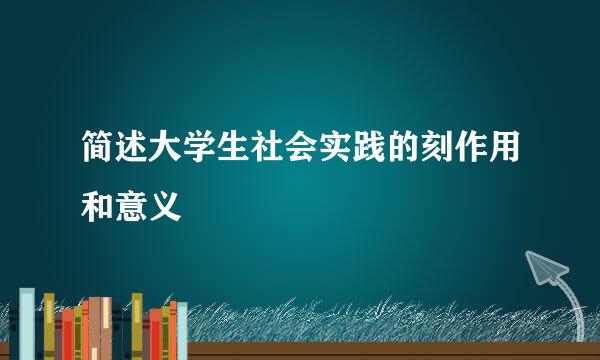 简述大学生社会实践的刻作用和意义